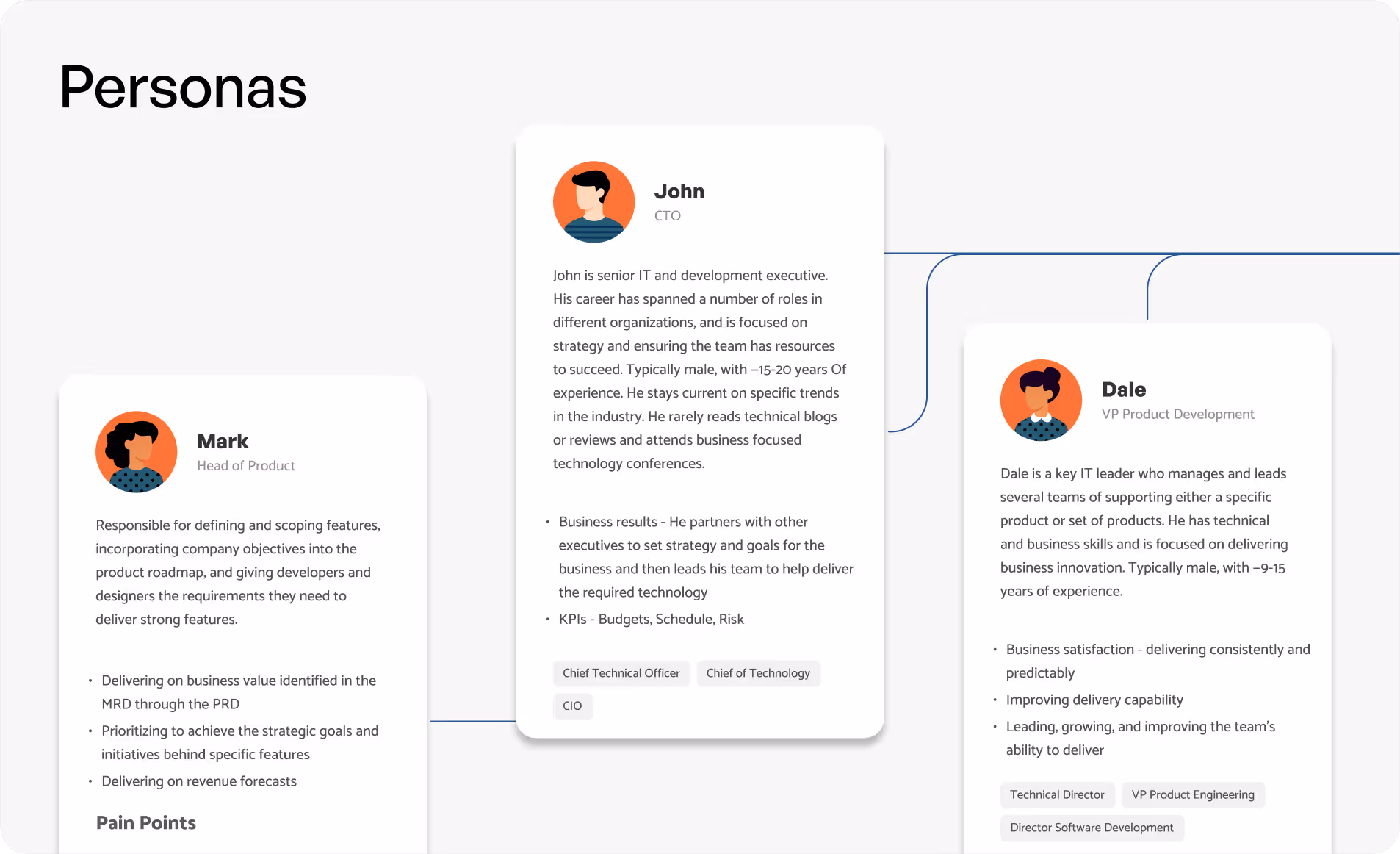 Personas

Mark
Head of Product

Responsible for defining and scoping features, incorporating company objectives into the product roadmap, and giving developers and designers the requirements they need to deliver strong features.

• Delivering on business value identified in the MRD through the PRD
• Prioritizing to achieve the strategic goals and initiatives behind specific features
• Delivering on revenue forecasts

Pain Points

John
CTO

John is senior IT and development executive. His career has spanned a number of roles in different organizations, and is focused on strategy and ensuring the team has resources to succeed. Typically male, with ~15-20 years Of experience. He stays current on specific trends in the industry. He rarely reads technical blogs or reviews and attends business focused technology conferences.

• Business results - He partners with other executives to set strategy and goals for the business and then leads his team to help deliver the required technology
• KPIs - Budgets, Schedule, Risk

Chief Technical Officer
Chief of Technology
CIO

Dale
VP Product Development

Dale is a key IT leader who manages and leads several teams of supporting either a specific product or set of products. He has technical and business skills and is focused on delivering business innovation. Typically male, with ~9-15 years of experience.

• Business satisfaction - delivering consistently and predictably
• Improving delivery capability
• Leading, growing, and improving the team's ability to deliver

Technical Director
VP Product Engineering
Director Software Development